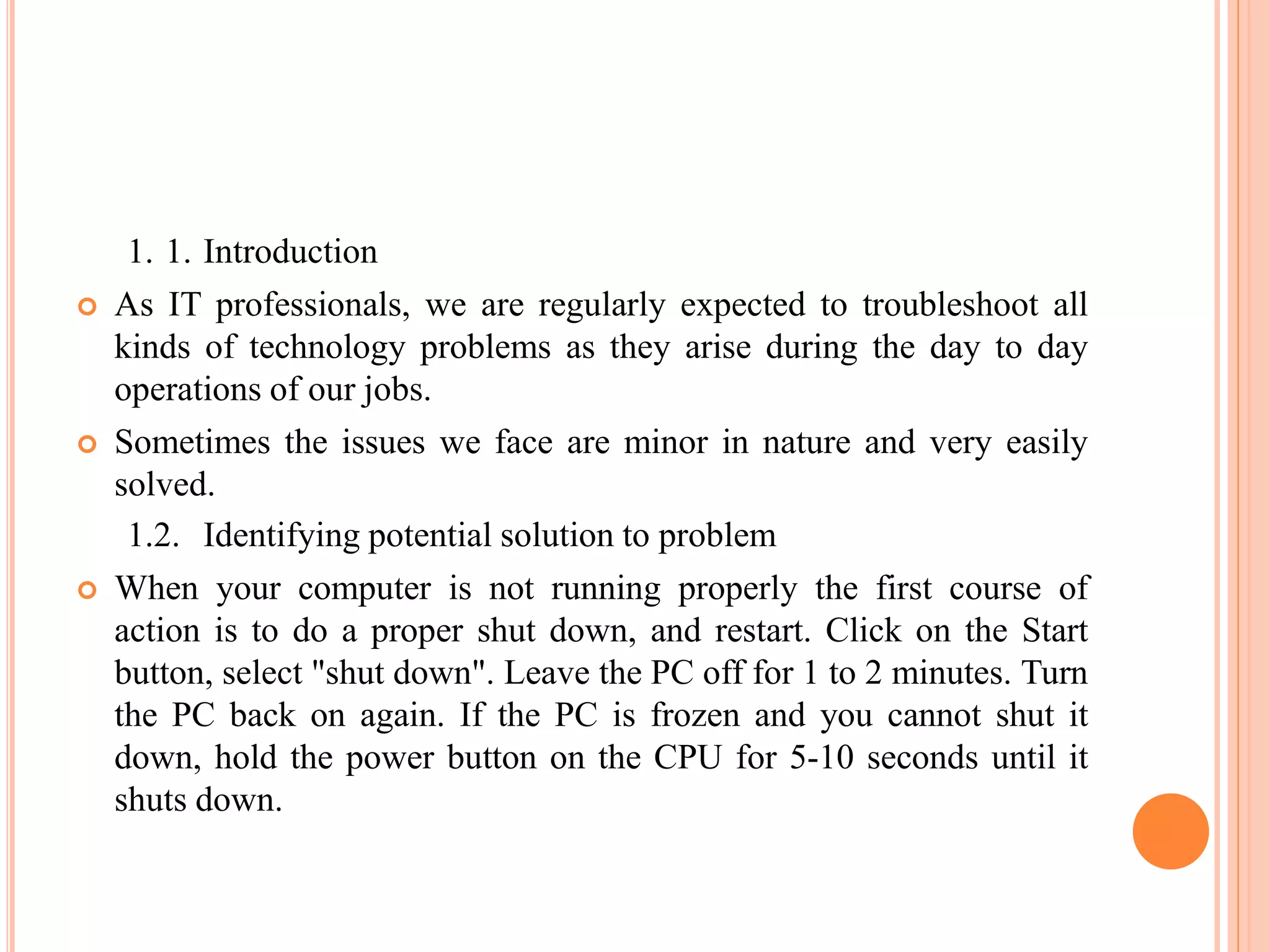 1. 1. Introduction

As IT professionals, we are regularly expected to troubleshoot all kinds of technology problems as they arise during the day to day operations of our jobs.

Sometimes the issues we face are minor in nature and very easily solved.

1.2. Identifying potential solution to problem

When your computer is not running properly the first course of action is to do a proper shut down, and restart. Click on the Start button, select "shut down". Leave the PC off for 1 to 2 minutes. Turn the PC back on again. If the PC is frozen and you cannot shut it down, hold the power button on the CPU for 5-10 seconds until it shuts down.